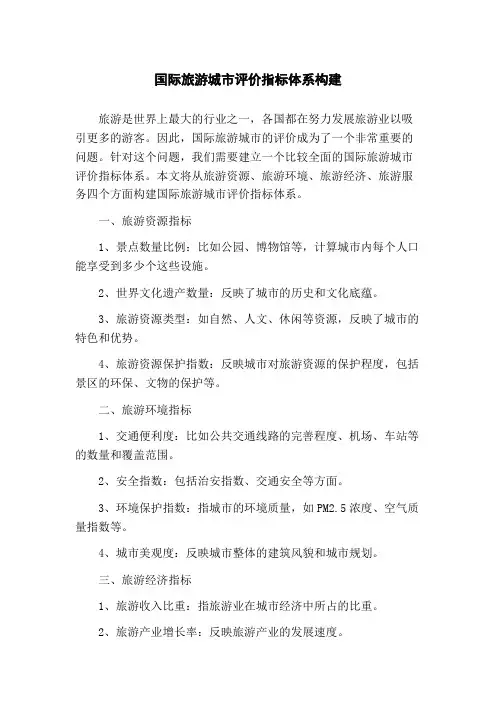 国际旅游城市评价指标体系构建

旅游是世界上最大的行业之一，各国都在努力发展旅游业以吸引更多的游客。因此，国际旅游城市的评价成为了一个非常重要的问题。针对这个问题，我们需要建立一个比较全面的国际旅游城市评价指标体系。本文将从旅游资源、旅游环境、旅游经济、旅游服务四个方面构建国际旅游城市评价指标体系。

一、旅游资源指标

1、景点数量比例：比如公园、博物馆等，计算城市内每个人口能享受到多少个这些设施。

2、世界文化遗产数量：反映了城市的历史和文化底蕴。

3、旅游资源类型：如自然、人文、休闲等资源，反映了城市的特色和优势。

4、旅游资源保护指数：反映城市对旅游资源的保护程度，包括景区的环保、文物的保护等。

二、旅游环境指标

1、交通便利度：比如公共交通线路的完善程度、机场、车站等的数量和覆盖范围。

2、安全指数：包括治安指数、交通安全等方面。

3、环境保护指数：指城市的环境质量，如PM2.5浓度、空气质量指数等。

4、城市美观度：反映城市整体的建筑风貌和城市规划。

三、旅游经济指标

1、旅游收入比重：指旅游业在城市经济中所占的比重。

2、旅游产业增长率：反映旅游产业的发展速度。